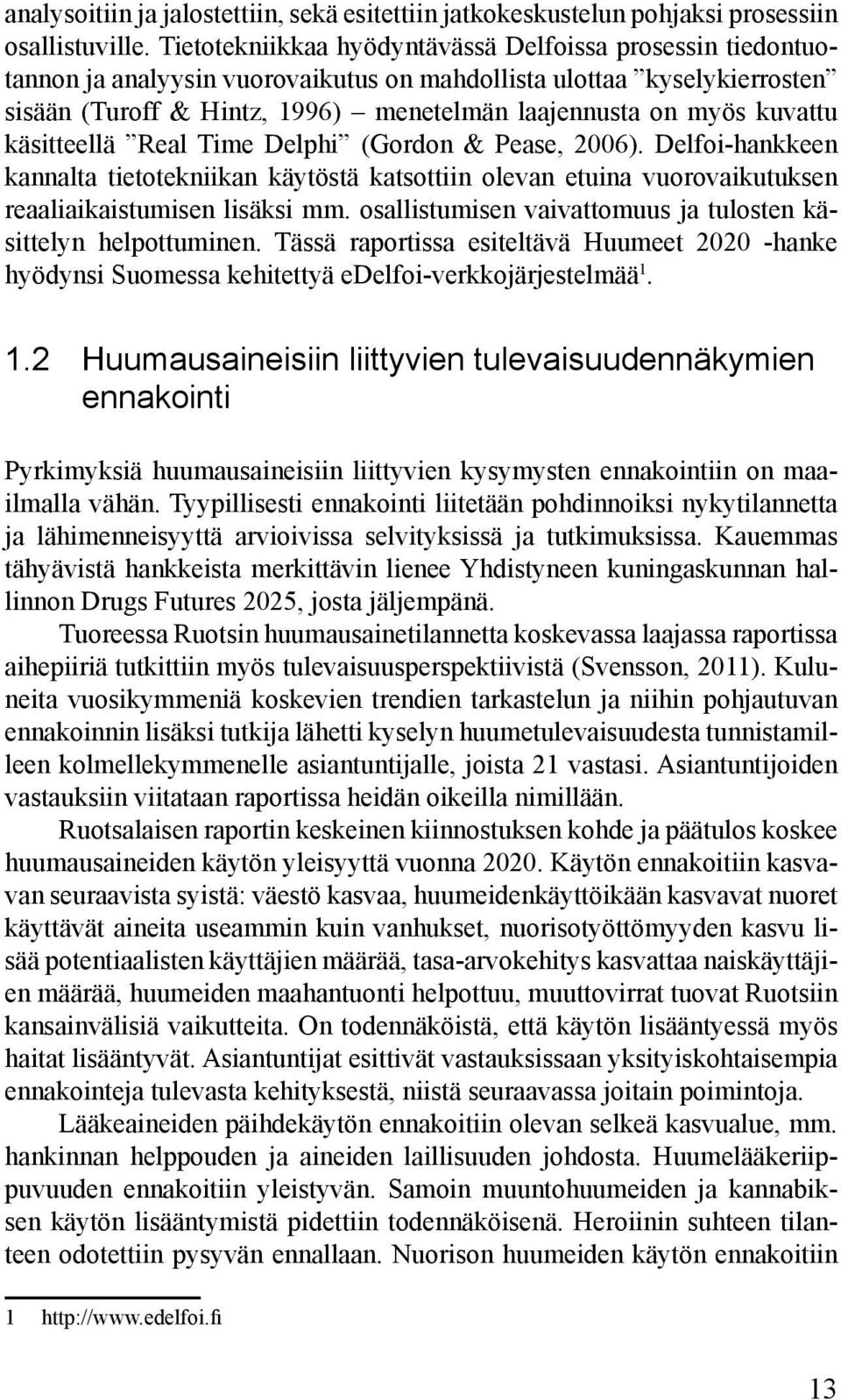 analysoitiin ja jalostettiin, sekä esitettiin jatkokeskustelun pohjaksi prosessiin osallistuville. Tietotekniikkaa hyödyntävässä Delfoissa prosessin tiedontuotannon ja analyysin vuorovaikutus on mahdollista ulottaa ”kyselykierrosten” sisään (Turoff & Hintz, 1996) – menetelmän laajennusta on myös kuvattu käsitteellä ”Real Time Delphi” (Gordon & Pease, 2006). Delfoi-hankkeen kannalta tietotekniikan käytöstä katsottiin olevan etuina vuorovaikutuksen reaaliaikaistumisen lisäksi mm. osallistumisen vaivattomuus ja tulosten käsittelyn helpottuminen. Tässä raportissa esiteltävä Huumeet 2020 -hanke hyödynsi Suomessa kehitettyä eDelfoi-verkkojärjestelmää$^1$.

1.2 Huumausaineisiin liittyvien tulevaisuudennäkymien ennakointi

Pyrkimyksiä huumausaineisiin liittyvien kysymysten ennakointiin on maailmalla vähän. Tyypillisesti ennakointi liitetään pohdinnoiksi nykytilannetta ja lähimenneisyyttä arvioivissa selvityksissä ja tutkimuksissa. Kauemmas tähyävistä hankkeista merkittävin lienee Yhdistyneen kuningaskunnan hallinnon Drugs Futures 2025, josta jäljempänä.

Tuoreessa Ruotsin huumausainetilannetta koskevassa laajassa raportissa aihepiiriä tutkittiin myös tulevaisuusperspektiivistä (Svensson, 2011). Kuluneita vuosikymmeniä koskevien trendien tarkastelun ja niihin pohjautuvan ennakoinnin lisäksi tutkija lähetti kyselyn huumetulevaisuudesta tunnistamilleen kolmellekymmenelle asiantuntijalle, joista 21 vastasi. Asiantuntijoiden vastauksiin viitataan raportissa heidän oikeilla nimillään.

Ruotsalaisen raportin keskeinen kiinnostuksen kohde ja päätulos koskee huumausaineiden käytön yleisyyttä vuonna 2020. Käytön ennakoitiin kasvavan seuraavista syistä: väestö kasvaa, huumeidenkäyttöikään kasvavat nuoret käyttävät aineita useammin kuin vanhukset, nuorisotyöttömyyden kasvu lisää potentiaalisten käyttäjien määrää, tasa-arvokehitys kasvattaa naiskäyttäjien määrää, huumeiden maahantuonti helpottuu, muuttovirrat tuovat Ruotsiin kansainvälisiä vaikutteita. On todennäköistä, että käytön lisääntyessä myös haitat lisääntyvät. Asiantuntijat esittivät vastauksissaan yksityiskohtaisempia ennakointeja tulevasta kehityksestä, niistä seuraavassa joitain poimintoja.

Lääkeaineiden päihdekäytön ennakoitiin olevan selkeä kasvualue, mm. hankinnan helppouden ja aineiden laillisuuden johdosta. Huumelääkeriippuvuuden ennakoitiin yleistyvän. Samoin muuntohuumeiden ja kannabiksen käytön lisääntymistä pidettiin todennäköisenä. Heroiinin suhteen tilanteen odotettiin pysyvän ennallaan. Nuorison huumeiden käytön ennakoitiin

1 http://www.edelfoi.fi

13